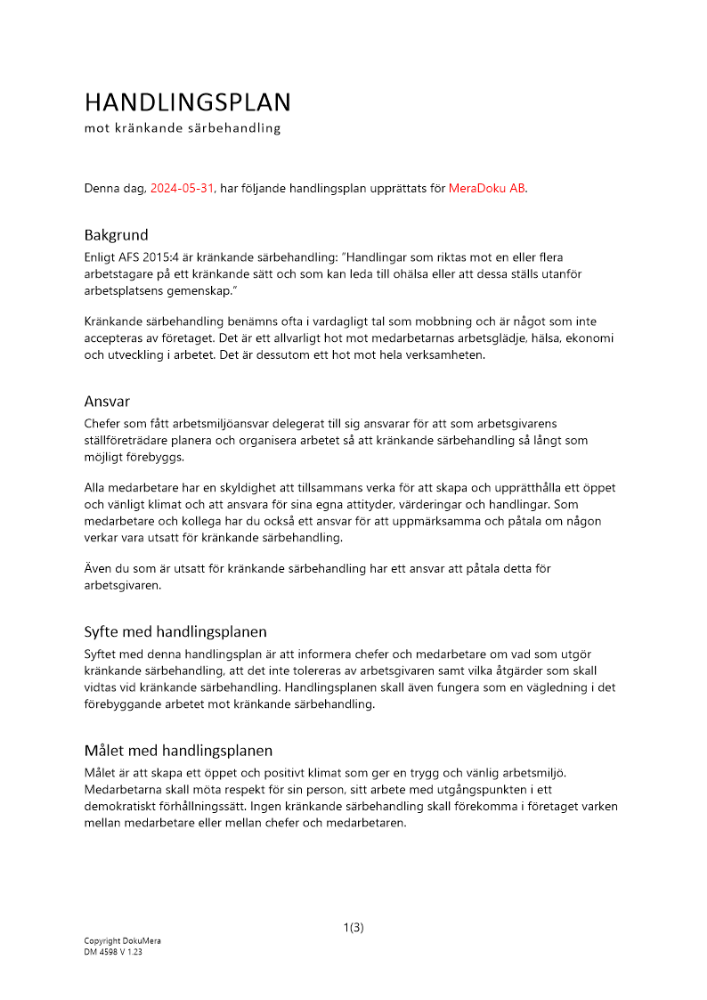 HANDLINGSPLAN
mot kränkande särbehandling

Denna dag, 2024-05-31, har följande handlingsplan upprättats för MeraDoku AB.

Bakgrund
Enligt AFS 2015:4 är kränkande särbehandling: "Handlingar som riktas mot en eller flera arbetstagare på ett kränkande sätt och som kan leda till ohälsa eller att dessa ställs utanför arbetsplatsens gemenskap."

Kränkande särbehandling benämns ofta i vardagligt tal som mobbning och är något som inte accepteras av företaget. Det är ett allvarligt hot mot medarbetarnas arbetsglädje, hälsa, ekonomi och utveckling i arbetet. Det är dessutom ett hot mot hela verksamheten.

Ansvar
Chefer som fått arbetsmiljöansvar delegerat till sig ansvarar för att som arbetsgivarens ställföreträdare planera och organisera arbetet så att kränkande särbehandling så långt som möjligt förebyggs.

Alla medarbetare har en skyldighet att tillsammans verka för att skapa och upprätthålla ett öppet och vänligt klimat och att ansvara för sina egna attityder, värderingar och handlingar. Som medarbetare och kollega har du också ett ansvar för att uppmärksamma och påtala om någon verkar vara utsatt för kränkande särbehandling.

Även du som är utsatt för kränkande särbehandling har ett ansvar att påtala detta för arbetsgivaren.

Syfte med handlingsplanen
Syftet med denna handlingsplan är att informera chefer och medarbetare om vad som utgör kränkande särbehandling, att det inte tolereras av arbetsgivaren samt vilka åtgärder som skall vidtas vid kränkande särbehandling. Handlingsplanen skall även fungera som en vägledning i det förebyggande arbetet mot kränkande särbehandling.

Målet med handlingsplanen
Målet är att skapa ett öppet och positivt klimat som ger en trygg och vänlig arbetsmiljö. Medarbetarna skall möta respekt för sin person, sitt arbete med utgångspunkten i ett demokratiskt förhållningssätt. Ingen kränkande särbehandling skall förekomma i företaget varken mellan medarbetare eller mellan chefer och medarbetaren.

1(3)

Copyright DokuMera
DM 4598 V 1.23